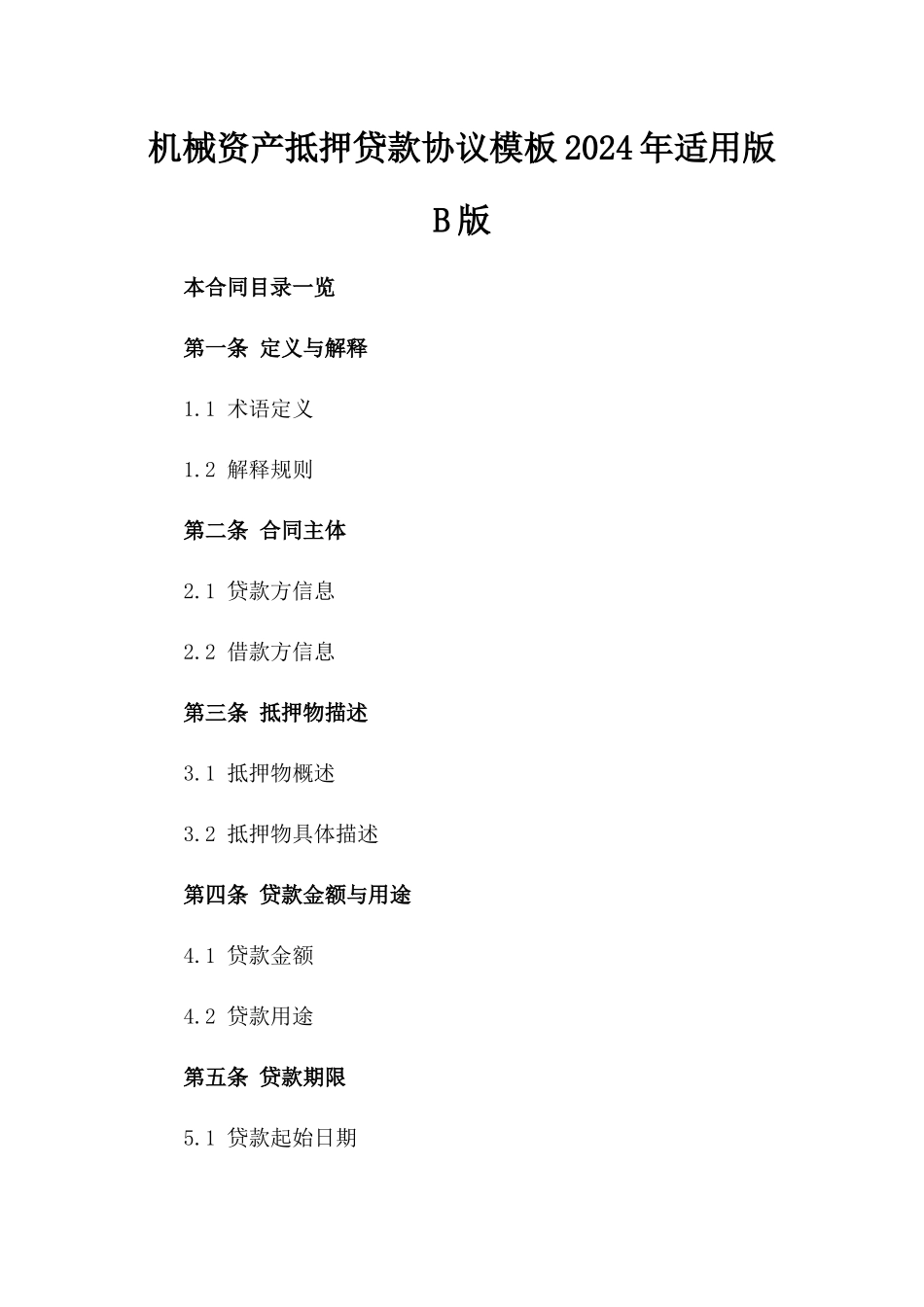 机械资产抵押贷款协议模板2024年适用版B版

本合同目录一览

第一条 定义与解释

1.1 术语定义

1.2 解释规则

第二条 合同主体

2.1 贷款方信息

2.2 借款方信息

第三条 抵押物描述

3.1 抵押物概述

3.2 抵押物具体描述

第四条 贷款金额与用途

4.1 贷款金额

4.2 贷款用途

第五条 贷款期限

5.1 贷款起始日期